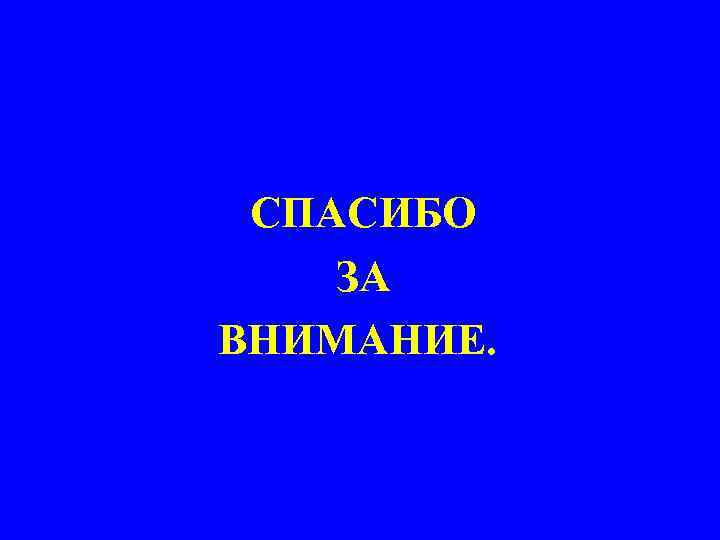 СПАСИБО
ЗА
ВНИМАНИЕ.